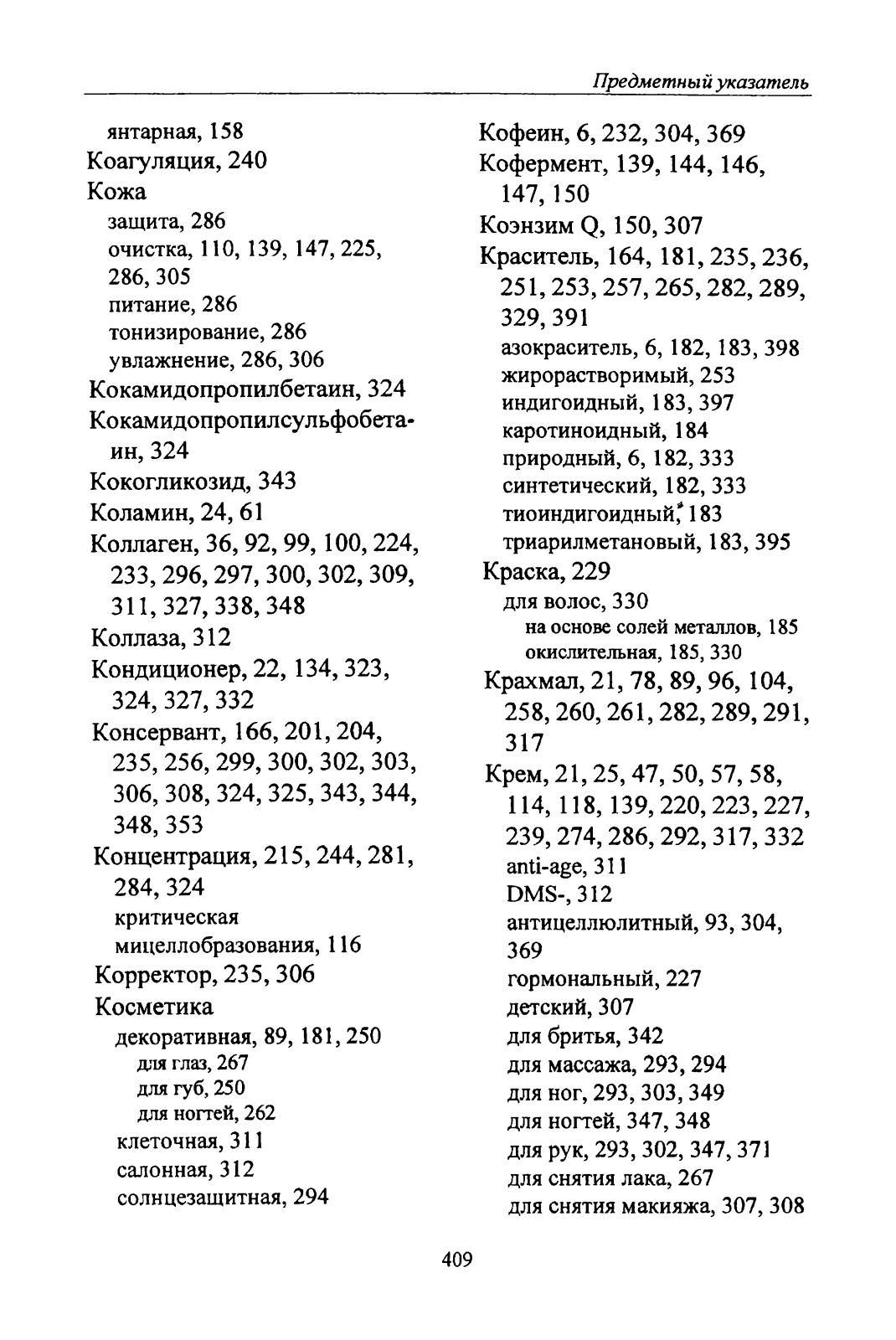 Предметный указатель

янтарная, 158
Коагуляция, 240
Кожа
защита, 286
очистка, 110, 139, 147, 225, 286, 305
питание, 286
тонизирование, 286
увлажнение, 286, 306
Кокамидопропилбетаин, 324
Кокамидопропилсульфобетаин, 324
Кокогликозид, 343
Коламин, 24, 61
Коллаген, 36, 92, 99, 100, 224, 233, 296, 297, 300, 302, 309, 311, 327, 338, 348
Коллаза, 312
Кондиционер, 22, 134, 323, 324, 327, 332
Консервант, 166, 201, 204, 235, 256, 299, 300, 302, 303, 306, 308, 324, 325, 343, 344, 348, 353
Концентрация, 215, 244, 281, 284, 324
критическая мицеллобразования, 116
Корректор, 235, 306
Косметика
декоративная, 89, 181, 250
для глаз, 267
для губ, 250
для ногтей, 262
клеточная, 311
салонная, 312
солнцезащитная, 294

Кофеин, 6, 232, 304, 369
Кофермент, 139, 144, 146, 147, 150
Коэнзим Q, 150, 307
Краситель, 164, 181, 235, 236, 251, 253, 257, 265, 282, 289, 329, 391
азокраситель, 6, 182, 183, 398
жирорастворимый, 253
индигоидный, 183, 397
каротиноидный, 184
природный, 6, 182, 333
синтетический, 182, 333
тиоиндигоидный, 183
триарилметановый, 183, 395
Краска, 229
для волос, 330
на основе солей металлов, 185
окислительная, 185, 330
Крахмал, 21, 78, 89, 96, 104, 258, 260, 261, 282, 289, 291, 317
Крем, 21, 25, 47, 50, 57, 58, 114, 118, 139, 220, 223, 227, 239, 274, 286, 292, 317, 332
anti-age, 311
DMS-, 312
антицеллюлитный, 93, 304, 369
гормональный, 227
детский, 307
для бритья, 342
для массажа, 293, 294
для ног, 293, 303, 349
для ногтей, 347, 348
для рук, 293, 302, 347, 371
для снятия лака, 267
для снятия макияжа, 307, 308

409